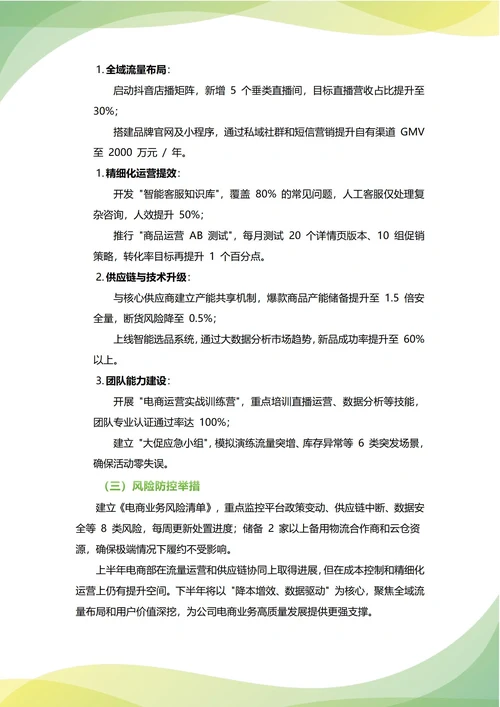 1. 全域流量布局：

启动抖音店播矩阵，新增 5 个垂类直播间，目标直播营收占比提升至 30%；

搭建品牌官网及小程序，通过私域社群和短信营销提升自有渠道 GMV 至 2000 万元 / 年。

1. 精细化运营提效：

开发 "智能客服知识库"，覆盖 80% 的常见问题，人工客服仅处理复杂咨询，人效提升 50%；

推行 "商品运营 AB 测试"，每月测试 20 个详情页版本、10 组促销策略，转化率目标再提升 1 个百分点。

2. 供应链与技术升级：

与核心供应商建立产能共享机制，爆款商品产能储备提升至 1.5 倍安全量，断货风险降至 0.5%；

上线智能选品系统，通过大数据分析市场趋势，新品成功率提升至 60% 以上。

3. 团队能力建设：

开展 "电商运营实战训练营"，重点培训直播运营、数据分析等技能，团队专业认证通过率达 100%；

建立 "大促应急小组"，模拟演练流量突增、库存异常等 6 类突发场景，确保活动零失误。

（三）风险防控举措

建立《电商业务风险清单》，重点监控平台政策变动、供应链中断、数据安全等 8 类风险，每周更新处置进度；储备 2 家以上备用物流合作商和云仓资源，确保极端情况下履约不受影响。

上半年电商部在流量运营和供应链协同上取得进展，但在成本控制和精细化运营上仍有提升空间。下半年将以 "降本增效、数据驱动" 为核心，聚焦全域流量布局和用户价值深挖，为公司电商业务高质量发展提供更强支撑。